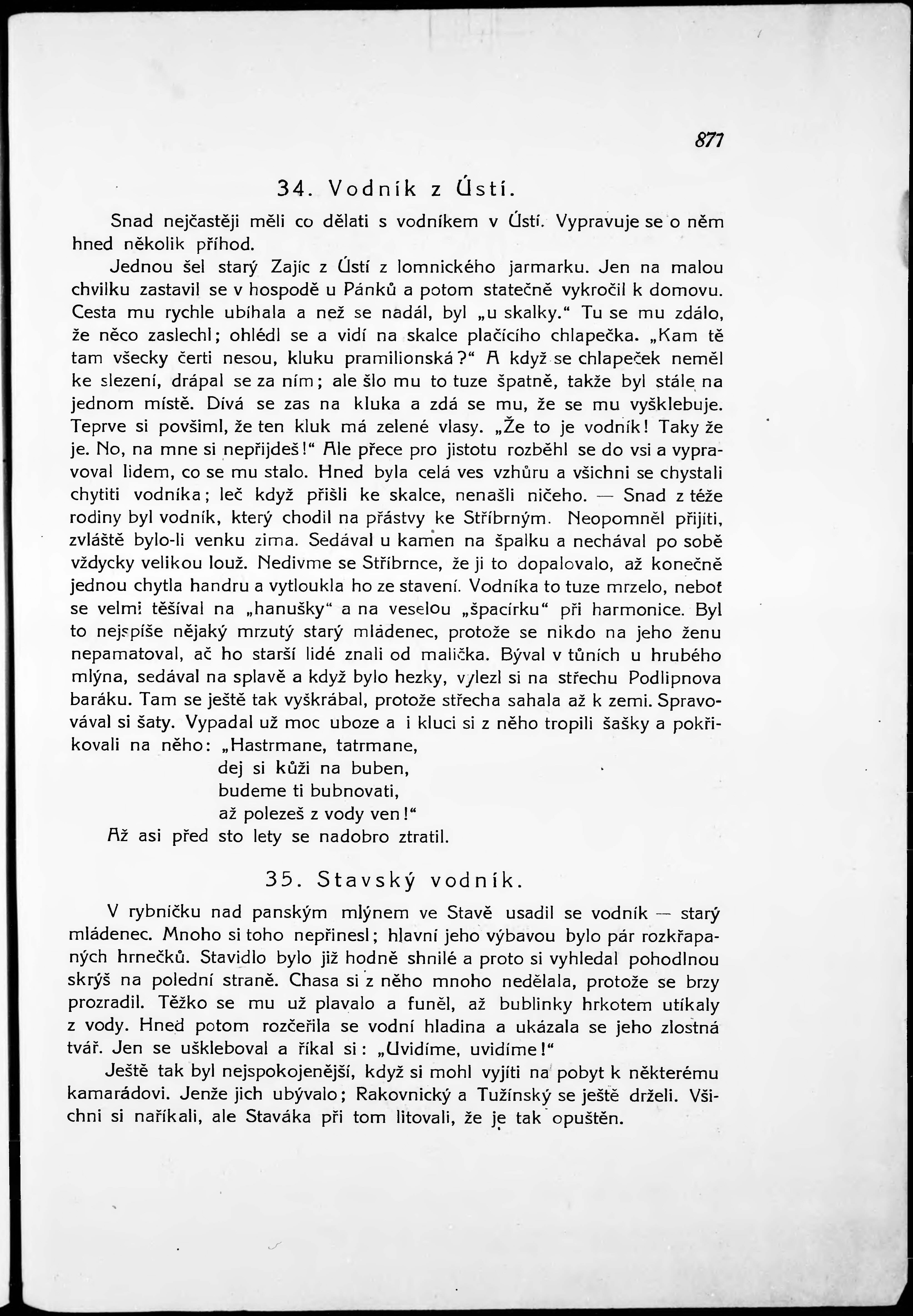 871

34. Vodník z Ústí.

Snad nejčastěji měli co dělati s vodníkem v Ústí. Vypravuje se o něm hned několik příhod.

Jednou šel starý Zajíc z Ústí z lomnického jarmarku. Jen na malou chvilku zastavil se v hospodě u Pánků a potom statečně vykročil k domovu. Cesta mu rychle ubíhala a než se nadál, byl „u skalky." Tu se mu zdálo, že něco zaslechl; ohlédl se a vidí na skalce plačícího chlapečka. „Kam tě tam všecky čerti nesou, kluku pramilionská?" A když se chlapeček neměl ke slezení, drápal se za ním; ale šlo mu to tuze špatně, takže byl stále na jednom místě. Dívá se zas na kluka a zdá se mu, že se mu vyšklebuje. Teprve si povšiml, že ten kluk má zelené vlasy. „Že to je vodník! Taky že je. No, na mne si nepřijdeš!" Ale přece pro jistotu rozběhl se do vsi a vypravoval lidem, co se mu stalo. Hned byla celá ves vzhůru a všichni se chystali chytiti vodníka; leč když přišli ke skalce, nenašli ničeho. — Snad z téže rodiny byl vodník, který chodil na přástvy ke Stříbrným. Neopomněl přijíti, zvláště bylo-li venku zima. Sedával u kamen na špalku a nechával po sobě vždycky velikou louž. Nedivme se Stříbrnce, že ji to dopalovalo, až konečně jednou chytla handru a vytloukla ho ze stavení. Vodníka to tuze mrzelo, neboť se velmi těšíval na „hanušky" a na veselou „špacírku" při harmonice. Byl to nejspíše nějaký mrzutý starý mládenec, protože se nikdo na jeho ženu nepamatoval, ač ho starší lidé znali od malička. Býval v tůních u hrubého mlýna, sedával na splavě a když bylo hezky, vylezl si na střechu Podlipnova baráku. Tam se ještě tak vyškrábal, protože střecha sahala až k zemi. Spravovával si šaty. Vypadal už moc uboze a i kluci si z něho tropili šašky a pokřikovali na něho: „Hastrmane, tatrmane,
dej si kůži na buben,
budeme ti bubnovati,
až polezeš z vody ven!"
Až asi před sto lety se nadobro ztratil.

35. Stavský vodník.

V rybníčku nad panským mlýnem ve Stavě usadil se vodník — starý mládenec. Mnoho si toho nepřinesl; hlavní jeho výbavou bylo pár rozkřapaných hrnečků. Stavidlo bylo již hodně shnilé a proto si vyhledal pohodlnou skrýš na polední straně. Chasa si z něho mnoho nedělala, protože se brzy prozradil. Těžko se mu už plavalo a funěl, až bublinky hrkotem utíkaly z vody. Hned potom rozčeřila se vodní hladina a ukázala se jeho zlostná tvář. Jen se uškleboval a říkal si: „Uvidíme, uvidíme!"

Ještě tak byl nejspokojenější, když si mohl vyjíti na pobyt k některému kamarádovi. Jenže jich ubývalo; Rakovnický a Tužínský se ještě drželi. Všichni si naříkali, ale Staváka při tom litovali, že je tak opuštěn.